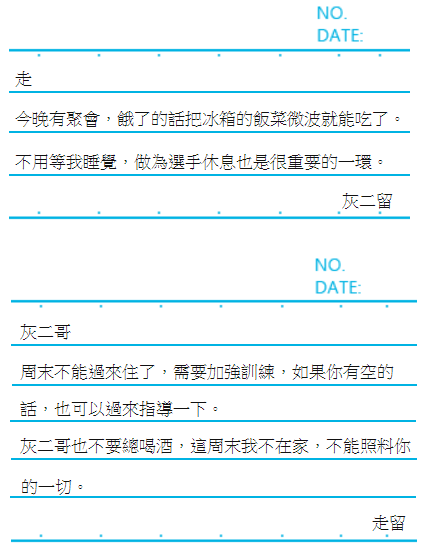 NO.
DATE:

走

今晚有聚會，餓了的話把冰箱的飯菜微波就能吃了。

不用等我睡覺，做為選手休息也是很重要的一環。

灰二留

NO.
DATE:

灰二哥

周末不能過來住了，需要加強訓練，如果你有空的話，也可以過來指導一下。

灰二哥也不要總喝酒，這周末我不在家，不能照料你的一切。

走留